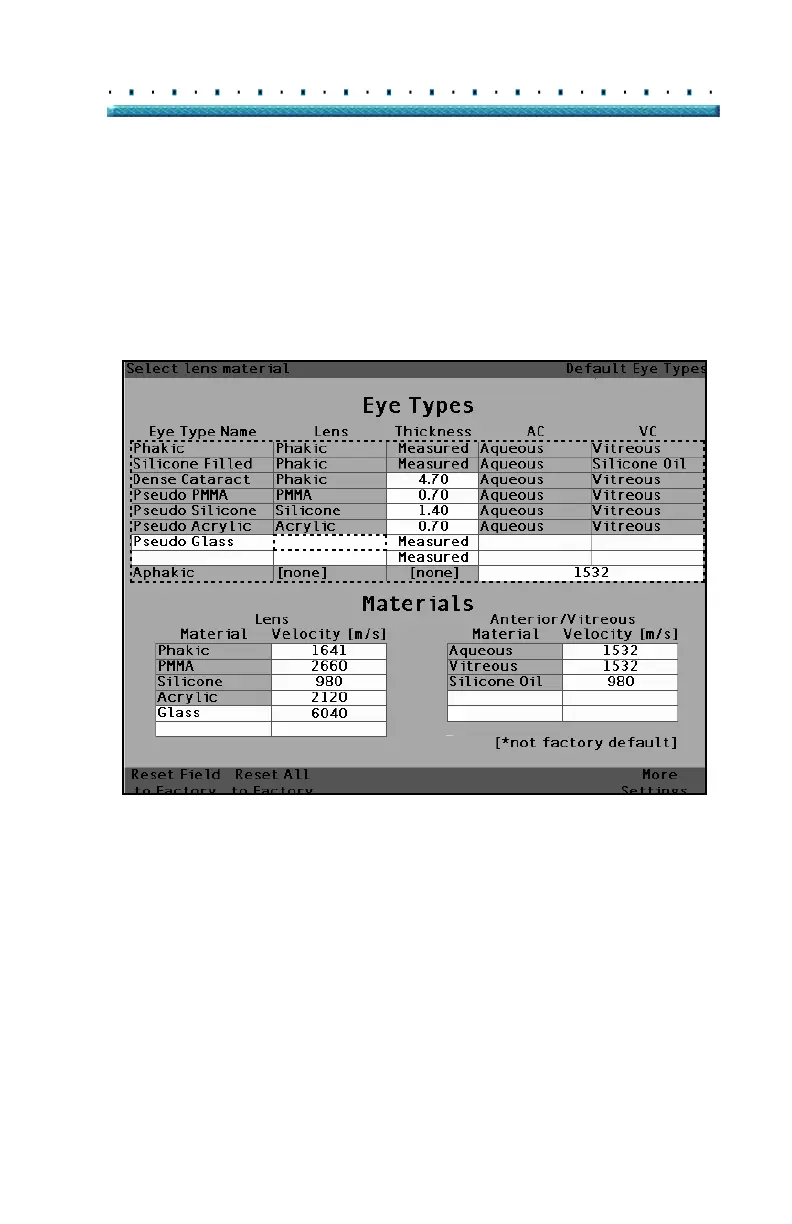 Select lens material

Default Eye Types

Eye Types

| Eye Type Name | Lens | Thickness | AC | VC |
|---|---|---|---|---|
| Phakic | Phakic | Measured | Aqueous | Vitreous |
| Silicone Filled | Phakic | Measured | Aqueous | Silicone Oil |
| Dense Cataract | Phakic | 4.70 | Aqueous | Vitreous |
| Pseudo PMMA | PMMA | 0.70 | Aqueous | Vitreous |
| Pseudo Silicone | Silicone | 1.40 | Aqueous | Vitreous |
| Pseudo Acrylic | Acrylic | 0.70 | Aqueous | Vitreous |
| Pseudo Glass | | Measured | | |
| | | Measured | | |
| Aphakic | [none] | [none] | 1532 | |

Materials

Lens

| Material | Velocity [m/s] |
|---|---|
| Phakic | 1641 |
| PMMA | 2660 |
| Silicone | 980 |
| Acrylic | 2120 |
| Glass | 6040 |
| | |

Anterior/Vitreous

| Material | Velocity [m/s] |
|---|---|
| Aqueous | 1532 |
| Vitreous | 1532 |
| Silicone Oil | 980 |
| | |
| | |

[*not factory default]

Reset Field to Factory

Reset All to Factory

More Settings